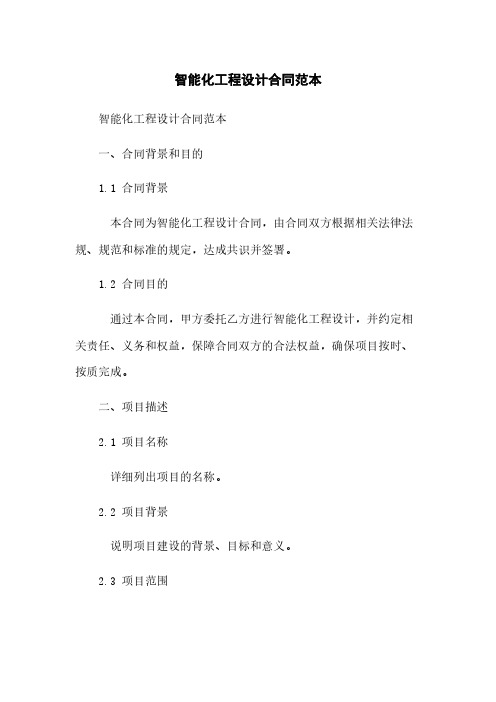 智能化工程设计合同范本

智能化工程设计合同范本

一、合同背景和目的

1.1 合同背景

本合同为智能化工程设计合同，由合同双方根据相关法律法规、规范和标准的规定，达成共识并签署。

1.2 合同目的

通过本合同，甲方委托乙方进行智能化工程设计，并约定相关责任、义务和权益，保障合同双方的合法权益，确保项目按时、按质完成。

二、项目描述

2.1 项目名称

详细列出项目的名称。

2.2 项目背景

说明项目建设的背景、目标和意义。

2.3 项目范围